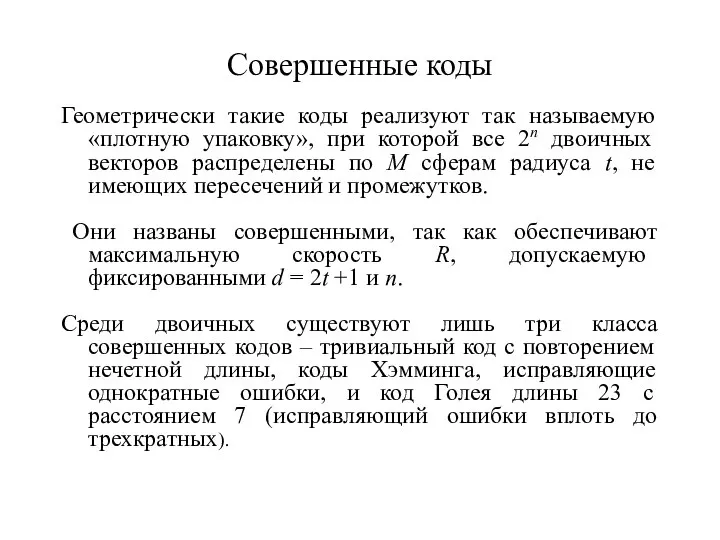 Совершенные коды

Геометрически такие коды реализуют так называемую «плотную упаковку», при которой все $2^n$ двоичных векторов распределены по $M$ сферам радиуса $t$, не имеющих пересечений и промежутков.

Они названы совершенными, так как обеспечивают максимальную скорость $R$, допускаемую фиксированными $d = 2t + 1$ и $n$.

Среди двоичных существуют лишь три класса совершенных кодов – тривиальный код с повторением нечетной длины, коды Хэмминга, исправляющие однократные ошибки, и код Голея длины 23 с расстоянием 7 (исправляющий ошибки вплоть до трехкратных).